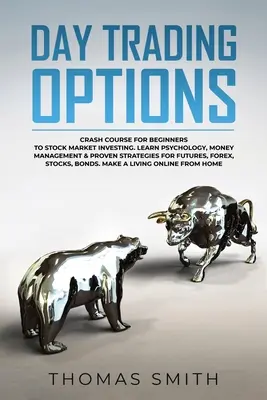 DAY TRADING OPTIONS

CRASH COURSE FOR BEGINNERS TO STOCK MARKET INVESTING. LEARN PSYCHOLOGY, MONEY MANAGEMENT & PROVEN STRATEGIES FOR FUTURES, FOREX, STOCKS, BONDS. MAKE A LIVING ONLINE FROM HOME

THOMAS SMITH